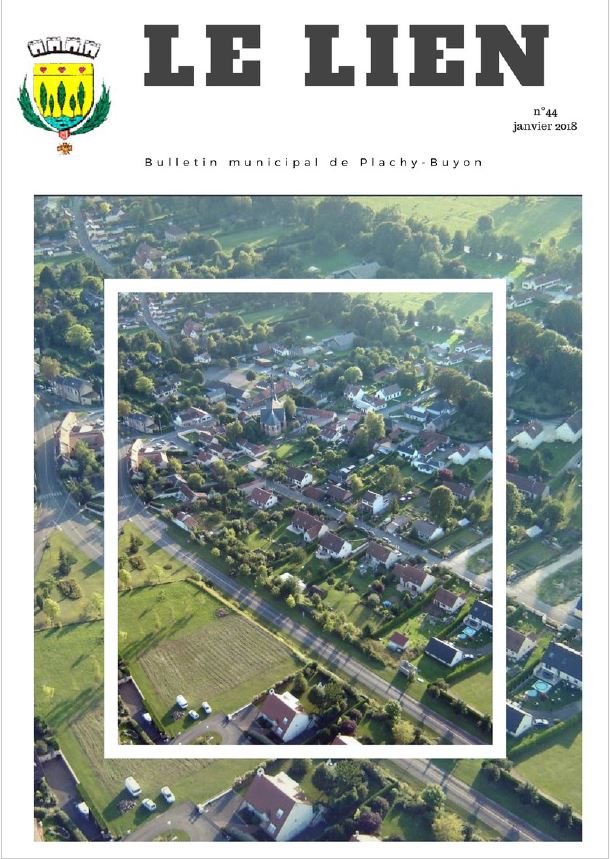 LE LIEN

n°44
janvier 2018

Bulletin municipal de Plachy-Buyon